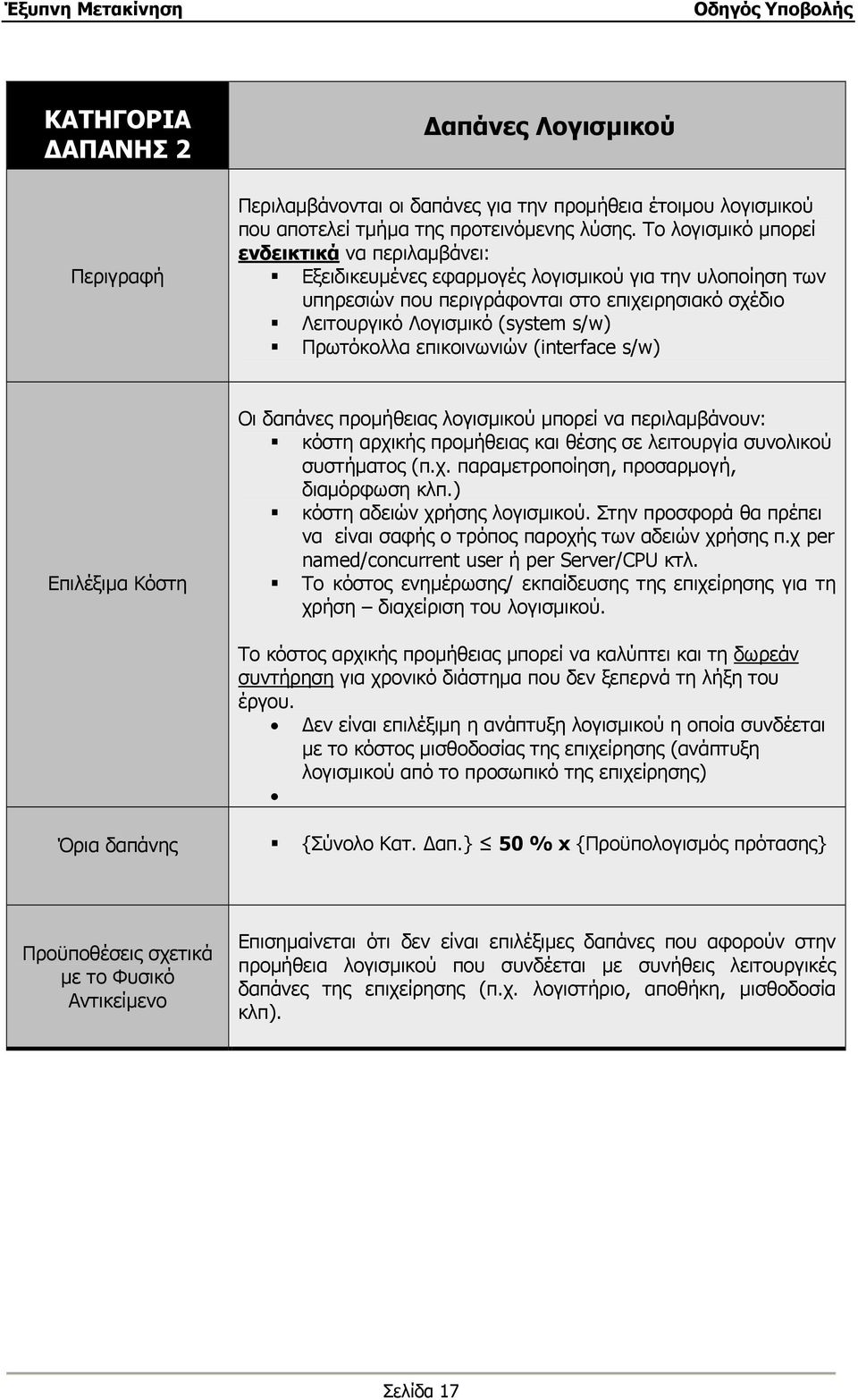 Έξυπνη Μετακίνηση

Οδηγός Υποβολής

| ΚΑΤΗΓΟΡΙΑ ΔΑΠΑΝΗΣ 2 | Δαπάνες Λογισμικού |
|---|---|
| Περιγραφή | Περιλαμβάνονται οι δαπάνες για την προμήθεια έτοιμου λογισμικού που αποτελεί τμήμα της προτεινόμενης λύσης. Το λογισμικό μπορεί ενδεικτικά να περιλαμβάνει: ▪ Εξειδικευμένες εφαρμογές λογισμικού για την υλοποίηση των υπηρεσιών που περιγράφονται στο επιχειρησιακό σχέδιο ▪ Λειτουργικό Λογισμικό (system s/w) ▪ Πρωτόκολλα επικοινωνιών (interface s/w) |
| Επιλέξιμα Κόστη | Οι δαπάνες προμήθειας λογισμικού μπορεί να περιλαμβάνουν: ▪ κόστη αρχικής προμήθειας και θέσης σε λειτουργία συνολικού συστήματος (π.χ. παραμετροποίηση, προσαρμογή, διαμόρφωση κλπ.) ▪ κόστη αδειών χρήσης λογισμικού. Στην προσφορά θα πρέπει να είναι σαφής ο τρόπος παροχής των αδειών χρήσης π.χ per named/concurrent user ή per Server/CPU κτλ. ▪ Το κόστος ενημέρωσης/ εκπαίδευσης της επιχείρησης για τη χρήση – διαχείριση του λογισμικού. Το κόστος αρχικής προμήθειας μπορεί να καλύπτει και τη δωρεάν συντήρηση για χρονικό διάστημα που δεν ξεπερνά τη λήξη του έργου. • Δεν είναι επιλέξιμη η ανάπτυξη λογισμικού η οποία συνδέεται με το κόστος μισθοδοσίας της επιχείρησης (ανάπτυξη λογισμικού από το προσωπικό της επιχείρησης) • |
| Όρια δαπάνης | ▪ {Σύνολο Κατ. Δαπ.} $\leq$ 50 % x {Προϋπολογισμός πρότασης} |
| Προϋποθέσεις σχετικά με το Φυσικό Αντικείμενο | Επισημαίνεται ότι δεν είναι επιλέξιμες δαπάνες που αφορούν στην προμήθεια λογισμικού που συνδέεται με συνήθεις λειτουργικές δαπάνες της επιχείρησης (π.χ. λογιστήριο, αποθήκη, μισθοδοσία κλπ). |

Σελίδα 17